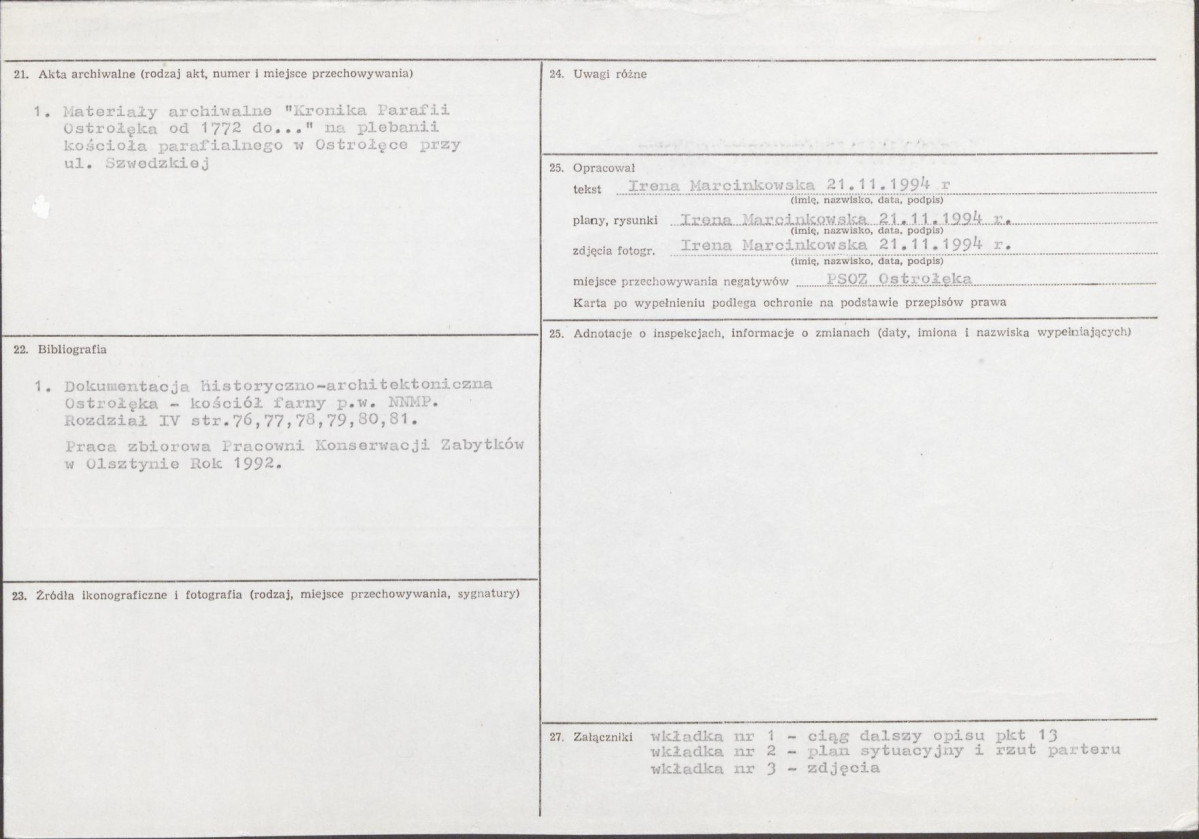 21. Akta archiwalne (rodzaj akt, numer i miejsce przechowywania)

1. Materiały archiwalne "Kronika Parafii Ostrołęka od 1772 do..." na plebanii kościoła parafialnego w Ostrołęce przy ul. Szwedzkiej

22. Bibliografia

1. Dokumentacja historyczno-architektoniczna Ostrołęka - kościół farny p.w. NNMP. Rozdział IV str.76,77,78,79,80,81.

Praca zbiorowa Pracowni Konserwacji Zabytków w Olsztynie Rok 1992.

23. Źródła ikonograficzne i fotografia (rodzaj, miejsce przechowywania, sygnatury)

24. Uwagi różne

25. Opracował
tekst Irena Marcinkowska 21.11.1994 r
(imię, nazwisko, data, podpis)
plany, rysunki Irena Marcinkowska 21.11.1994 r.
(imię, nazwisko, data, podpis)
zdjęcia fotogr. Irena Marcinkowska 21.11.1994 r.
(imię, nazwisko, data, podpis)
miejsce przechowywania negatywów PSOZ Ostrołęka
Karta po wypełnieniu podlega ochronie na podstawie przepisów prawa

25. Adnotacje o inspekcjach, informacje o zmianach (daty, imiona i nazwiska wypełniających)

27. Załączniki wkładka nr 1 - ciąg dalszy opisu pkt 13
wkładka nr 2 - plan sytuacyjny i rzut parteru
wkładka nr 3 - zdjęcia